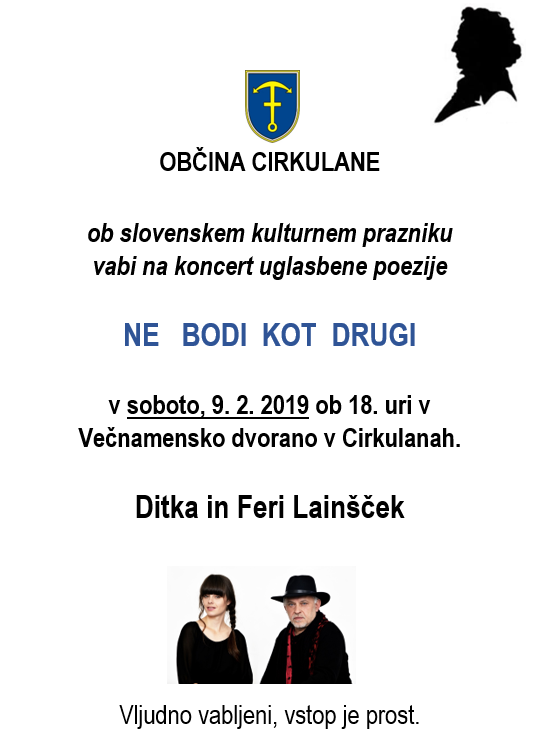 OBČINA CIRKULANE

ob slovenskem kulturnem prazniku vabi na koncert uglasbene poezije

NE BODI KOT DRUGI

v soboto, 9. 2. 2019 ob 18. uri v Večnamensko dvorano v Cirkulanah.

Ditka in Feri Lainšček

Vljudno vabljeni, vstop je prost.